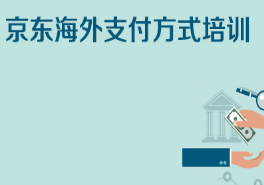 京东海外支付方式培训